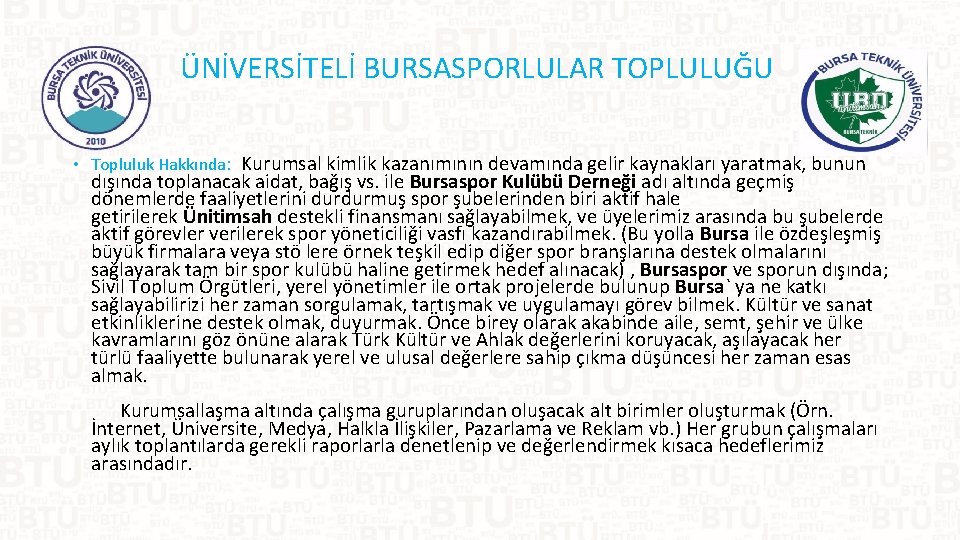 BURSA TEKNİK ÜNİVERSİTESİ
2010

ÜNİVERSİTELİ BURSASPORLULAR TOPLULUĞU

BURSA TEKNİK ÜNİVERSİTESİ
UBT

• Topluluk Hakkında: Kurumsal kimlik kazanımının devamında gelir kaynakları yaratmak, bunun dışında toplanacak aidat, bağış vs. ile Bursaspor Kulübü Derneği adı altında geçmiş dönemlerde faaliyetlerini durdurmuş spor şubelerinden biri aktif hale getirilerek Ünitimsah destekli finansmanı sağlayabilmek, ve üyelerimiz arasında bu şubelerde aktif görevler verilerek spor yöneticiliği vasfı kazandırabilmek. (Bu yolla Bursa ile özdeşleşmiş büyük firmalara veya stö lere örnek teşkil edip diğer spor branşlarına destek olmalarını sağlayarak tam bir spor kulübü haline getirmek hedef alınacak) , Bursaspor ve sporun dışında; Sivil Toplum Örgütleri, yerel yönetimler ile ortak projelerde bulunup Bursa` ya ne katkı sağlayabilirizi her zaman sorgulamak, tartışmak ve uygulamayı görev bilmek. Kültür ve sanat etkinliklerine destek olmak, duyurmak. Önce birey olarak akabinde aile, semt, şehir ve ülke kavramlarını göz önüne alarak Türk Kültür ve Ahlak değerlerini koruyacak, aşılayacak her türlü faaliyette bulunarak yerel ve ulusal değerlere sahip çıkma düşüncesi her zaman esas almak.

Kurumsallaşma altında çalışma guruplarından oluşacak alt birimler oluşturmak (Örn. İnternet, Üniversite, Medya, Halkla İlişkiler, Pazarlama ve Reklam vb.) Her grubun çalışmaları aylık toplantılarda gerekli raporlarla denetlenip ve değerlendirmek kısaca hedeflerimiz arasındadır.